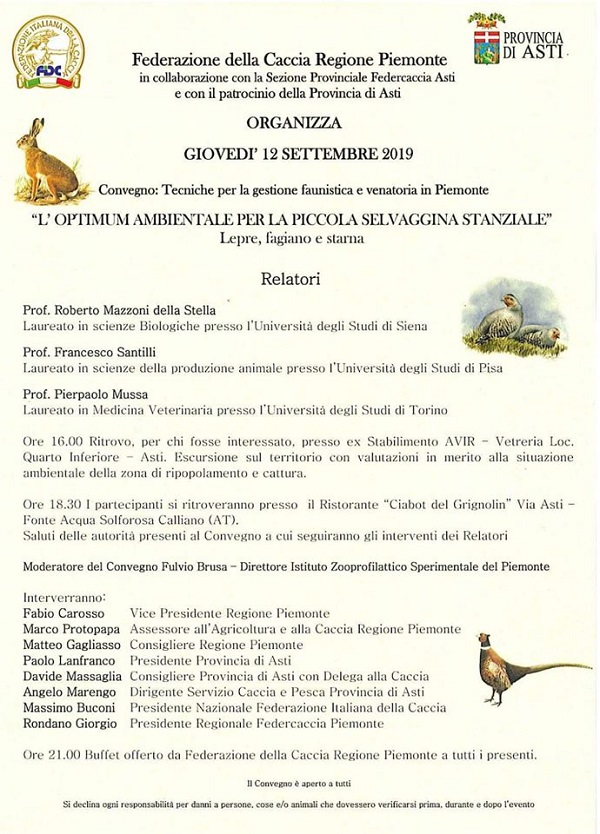 FEDERAZIONE ITALIANA DELLA CACCIA
FIDC

PROVINCIA DI ASTI

Federazione della Caccia Regione Piemonte
in collaborazione con la Sezione Provinciale Federcaccia Asti
e con il patrocinio della Provincia di Asti

ORGANIZZA

GIOVEDI' 12 SETTEMBRE 2019

Convegno: Tecniche per la gestione faunistica e venatoria in Piemonte

"L' OPTIMUM AMBIENTALE PER LA PICCOLA SELVAGGINA STANZIALE"
Lepre, fagiano e starna

Relatori

Prof. Roberto Mazzoni della Stella
Laureato in scienze Biologiche presso l'Università degli Studi di Siena

Prof. Francesco Santilli
Laureato in scienze della produzione animale presso l'Università degli Studi di Pisa

Prof. Pierpaolo Mussa
Laureato in Medicina Veterinaria presso l'Università degli Studi di Torino

Ore 16.00 Ritrovo, per chi fosse interessato, presso ex Stabilimento AVIR – Vetreria Loc. Quarto Inferiore – Asti. Escursione sul territorio con valutazioni in merito alla situazione ambientale della zona di ripopolamento e cattura.

Ore 18.30 I partecipanti si ritroveranno presso il Ristorante "Ciabot del Grignolin" Via Asti – Fonte Acqua Solforosa Calliano (AT).
Saluti delle autorità presenti al Convegno a cui seguiranno gli interventi dei Relatori

Moderatore del Convegno Fulvio Brusa – Direttore Istituto Zooprofilattico Sperimentale del Piemonte

Interverranno:
Fabio Carosso Vice Presidente Regione Piemonte
Marco Protopapa Assessore all'Agricoltura e alla Caccia Regione Piemonte
Matteo Gagliasso Consigliere Regione Piemonte
Paolo Lanfranco Presidente Provincia di Asti
Davide Massaglia Consigliere Provincia di Asti con Delega alla Caccia
Angelo Marengo Dirigente Servizio Caccia e Pesca Provincia di Asti
Massimo Buconi Presidente Nazionale Federazione Italiana della Caccia
Rondano Giorgio Presidente Regionale Federcaccia Piemonte

Ore 21.00 Buffet offerto da Federazione della Caccia Regione Piemonte a tutti i presenti.

Il Convegno è aperto a tutti

Si declina ogni responsabilità per danni a persone, cose e/o animali che dovessero verificarsi prima, durante e dopo l'evento